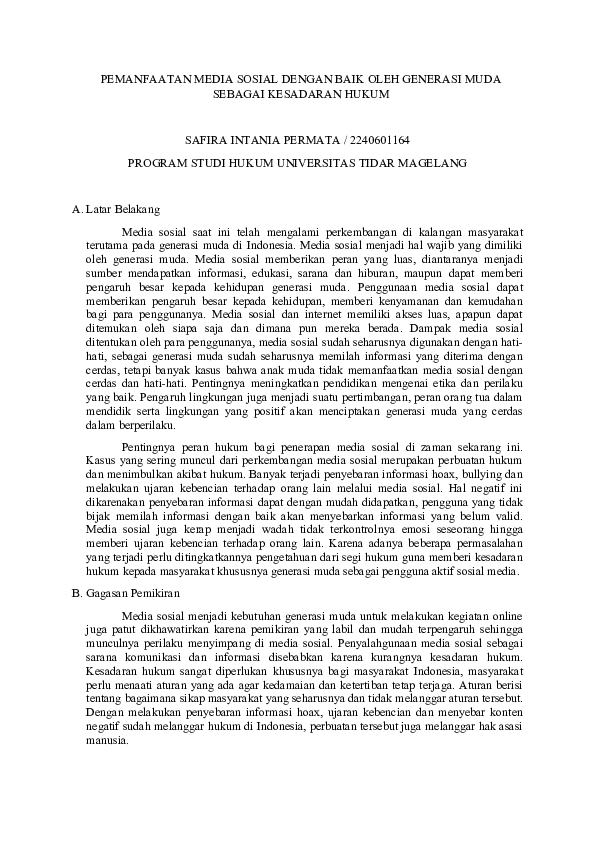 PEMANFAATAN MEDIA SOSIAL DENGAN BAIK OLEH GENERASI MUDA SEBAGAI KESADARAN HUKUM

SAFIRA INTANIA PERMATA / 2240601164

PROGRAM STUDI HUKUM UNIVERSITAS TIDAR MAGELANG

A. Latar Belakang

Media sosial saat ini telah mengalami perkembangan di kalangan masyarakat terutama pada generasi muda di Indonesia. Media sosial menjadi hal wajib yang dimiliki oleh generasi muda. Media sosial memberikan peran yang luas, diantaranya menjadi sumber mendapatkan informasi, edukasi, sarana dan hiburan, maupun dapat memberi pengaruh besar kepada kehidupan generasi muda. Penggunaan media sosial dapat memberikan pengaruh besar kepada kehidupan, memberi kenyamanan dan kemudahan bagi para penggunanya. Media sosial dan internet memiliki akses luas, apapun dapat ditemukan oleh siapa saja dan dimana pun mereka berada. Dampak media sosial ditentukan oleh para penggunanya, media sosial sudah seharusnya digunakan dengan hati-hati, sebagai generasi muda sudah seharusnya memilah informasi yang diterima dengan cerdas, tetapi banyak kasus bahwa anak muda tidak memanfaatkan media sosial dengan cerdas dan hati-hati. Pentingnya meningkatkan pendidikan mengenai etika dan perilaku yang baik. Pengaruh lingkungan juga menjadi suatu pertimbangan, peran orang tua dalam mendidik serta lingkungan yang positif akan menciptakan generasi muda yang cerdas dalam berperilaku.

Pentingnya peran hukum bagi penerapan media sosial di zaman sekarang ini. Kasus yang sering muncul dari perkembangan media sosial merupakan perbuatan hukum dan menimbulkan akibat hukum. Banyak terjadi penyebaran informasi hoax, bullying dan melakukan ujaran kebencian terhadap orang lain melalui media sosial. Hal negatif ini dikarenakan penyebaran informasi dapat dengan mudah didapatkan, pengguna yang tidak bijak memilah informasi dengan baik akan menyebarkan informasi yang belum valid. Media sosial juga kerap menjadi wadah tidak terkontrolnya emosi seseorang hingga memberi ujaran kebencian terhadap orang lain. Karena adanya beberapa permasalahan yang terjadi perlu ditingkatkannya pengetahuan dari segi hukum guna memberi kesadaran hukum kepada masyarakat khususnya generasi muda sebagai pengguna aktif sosial media.

B. Gagasan Pemikiran

Media sosial menjadi kebutuhan generasi muda untuk melakukan kegiatan online juga patut dikhawatirkan karena pemikiran yang labil dan mudah terpengaruh sehingga munculnya perilaku menyimpang di media sosial. Penyalahgunaan media sosial sebagai sarana komunikasi dan informasi disebabkan karena kurangnya kesadaran hukum. Kesadaran hukum sangat diperlukan khususnya bagi masyarakat Indonesia, masyarakat perlu menaati aturan yang ada agar kedamaian dan ketertiban tetap terjaga. Aturan berisi tentang bagaimana sikap masyarakat yang seharusnya dan tidak melanggar aturan tersebut. Dengan melakukan penyebaran informasi hoax, ujaran kebencian dan menyebar konten negatif sudah melanggar hukum di Indonesia, perbuatan tersebut juga melanggar hak asasi manusia.